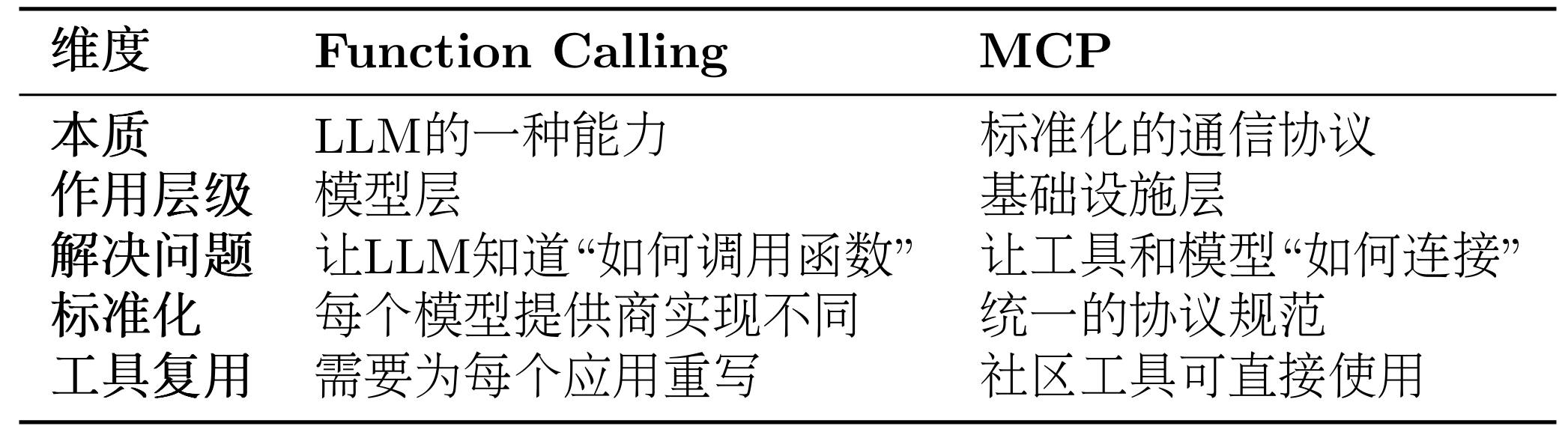 | 维度 | Function Calling | MCP |
|---|---|---|
| 本质 | LLM的一种能力 | 标准化的通信协议 |
| 作用层级 | 模型层 | 基础设施层 |
| 解决问题 | 让LLM知道“如何调用函数” | 让工具和模型“如何连接” |
| 标准化 | 每个模型提供商实现不同 | 统一的协议规范 |
| 工具复用 | 需要为每个应用重写 | 社区工具可直接使用 |